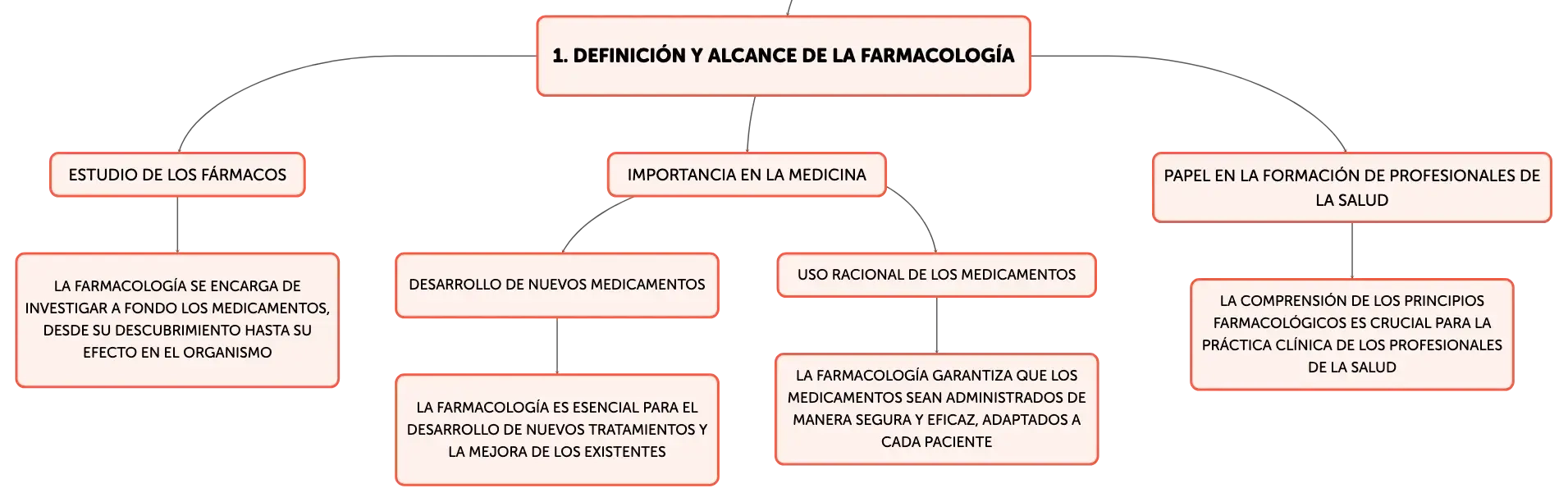 1. DEFINICIÓN Y ALCANCE DE LA FARMACOLOGÍA

ESTUDIO DE LOS FÁRMACOS

LA FARMACOLOGÍA SE ENCARGA DE INVESTIGAR A FONDO LOS MEDICAMENTOS, DESDE SU DESCUBRIMIENTO HASTA SU EFECTO EN EL ORGANISMO

IMPORTANCIA EN LA MEDICINA

DESARROLLO DE NUEVOS MEDICAMENTOS

LA FARMACOLOGÍA ES ESENCIAL PARA EL DESARROLLO DE NUEVOS TRATAMIENTOS Y LA MEJORA DE LOS EXISTENTES

USO RACIONAL DE LOS MEDICAMENTOS

LA FARMACOLOGÍA GARANTIZA QUE LOS MEDICAMENTOS SEAN ADMINISTRADOS DE MANERA SEGURA Y EFICAZ, ADAPTADOS A CADA PACIENTE

PAPEL EN LA FORMACIÓN DE PROFESIONALES DE LA SALUD

LA COMPRENSIÓN DE LOS PRINCIPIOS FARMACOLÓGICOS ES CRUCIAL PARA LA PRÁCTICA CLÍNICA DE LOS PROFESIONALES DE LA SALUD